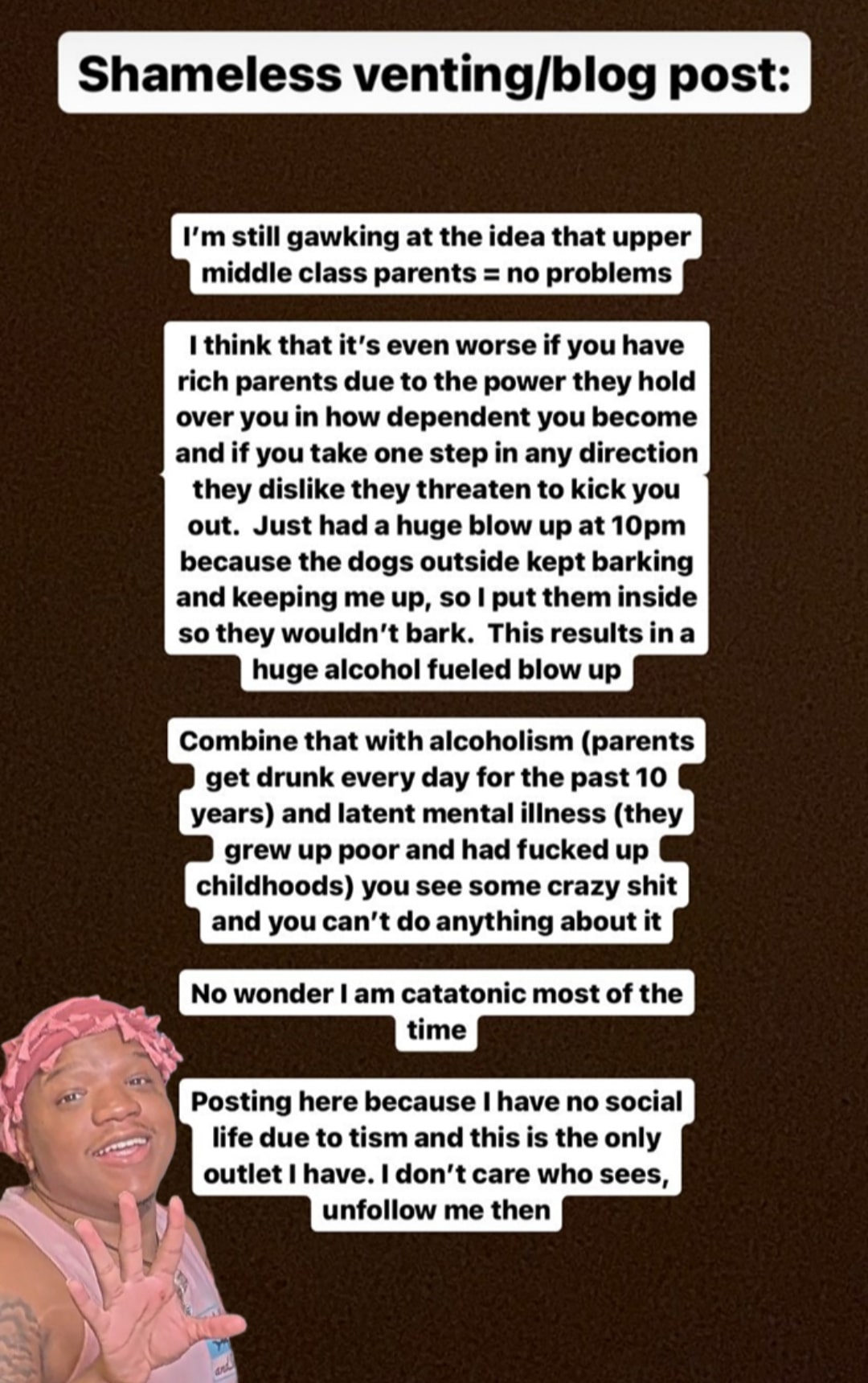 Shameless venting/blog post:

I'm still gawking at the idea that upper middle class parents = no problems

I think that it's even worse if you have rich parents due to the power they hold over you in how dependent you become and if you take one step in any direction they dislike they threaten to kick you out. Just had a huge blow up at 10pm because the dogs outside kept barking and keeping me up, so I put them inside so they wouldn't bark. This results in a huge alcohol fueled blow up

Combine that with alcoholism (parents get drunk every day for the past 10 years) and latent mental illness (they grew up poor and had fucked up childhoods) you see some crazy shit and you can't do anything about it

No wonder I am catatonic most of the time

Posting here because I have no social life due to tism and this is the only outlet I have. I don't care who sees, unfollow me then